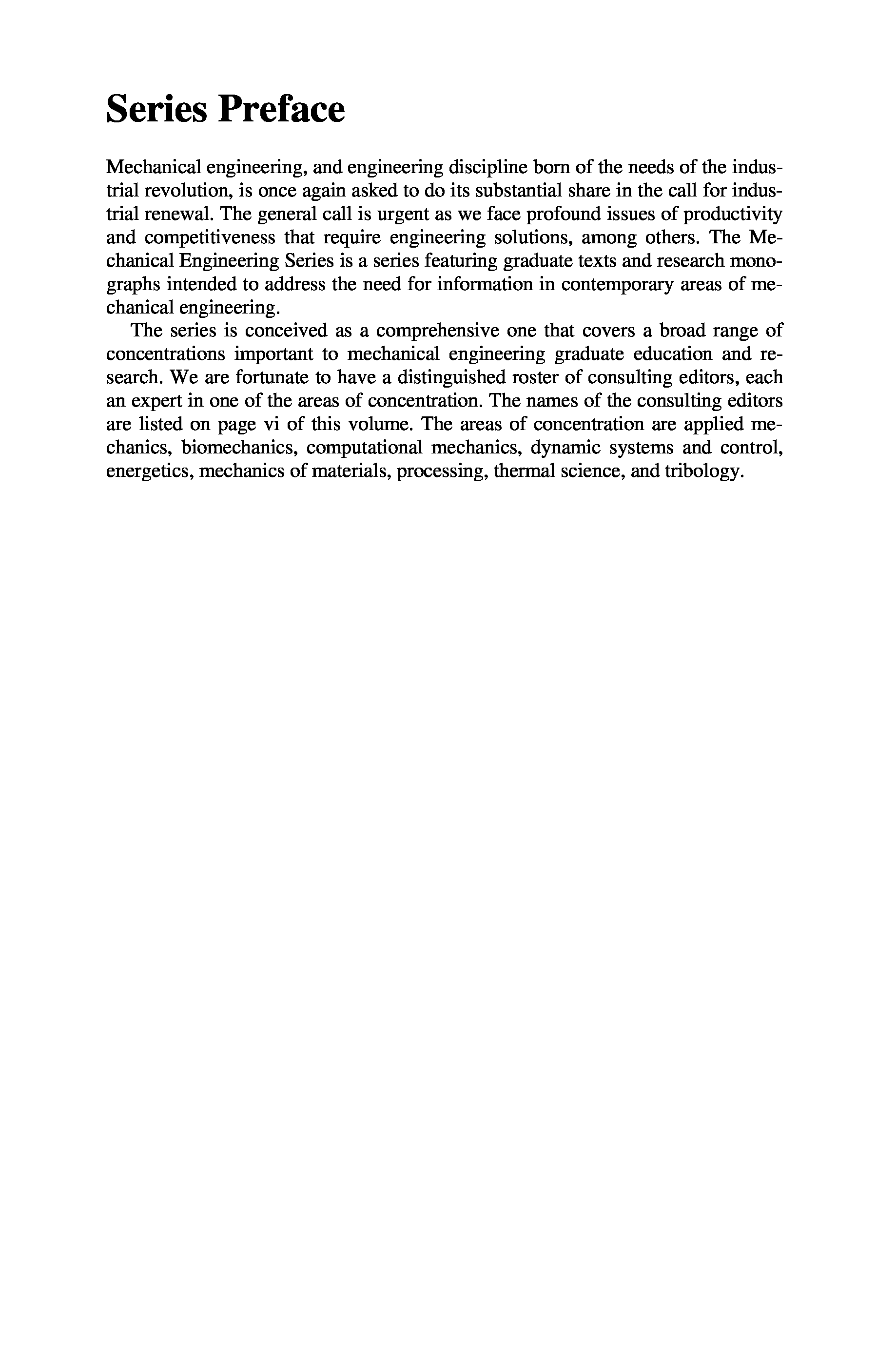 Series Preface

Mechanical engineering, and engineering discipline born of the needs of the industrial revolution, is once again asked to do its substantial share in the call for industrial renewal. The general call is urgent as we face profound issues of productivity and competitiveness that require engineering solutions, among others. The Mechanical Engineering Series is a series featuring graduate texts and research monographs intended to address the need for information in contemporary areas of mechanical engineering.

The series is conceived as a comprehensive one that covers a broad range of concentrations important to mechanical engineering graduate education and research. We are fortunate to have a distinguished roster of consulting editors, each an expert in one of the areas of concentration. The names of the consulting editors are listed on page vi of this volume. The areas of concentration are applied mechanics, biomechanics, computational mechanics, dynamic systems and control, energetics, mechanics of materials, processing, thermal science, and tribology.